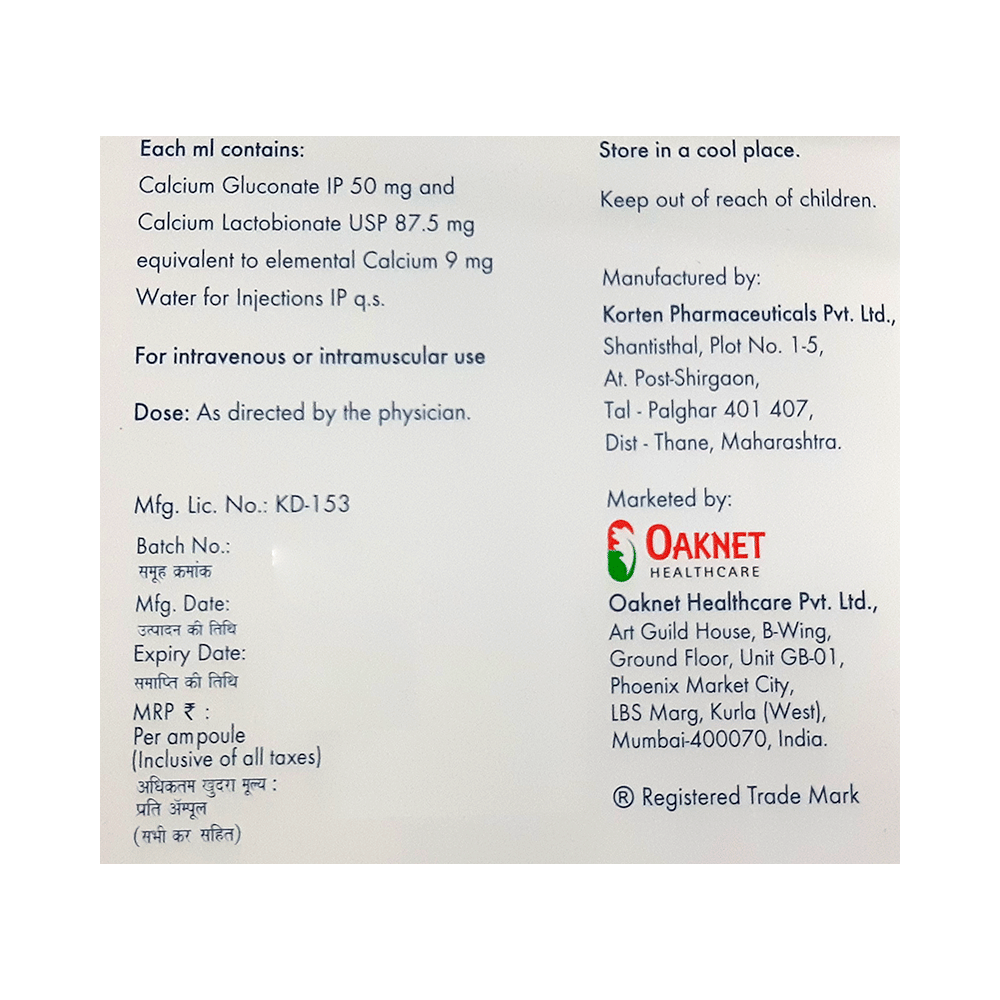 Each ml contains:
Calcium Gluconate IP 50 mg and
Calcium Lactobionate USP 87.5 mg
equivalent to elemental Calcium 9 mg
Water for Injections IP q.s.

For intravenous or intramuscular use

Dose: As directed by the physician.

Mfg. Lic. No.: KD-153

Batch No.:
समूह क्रमांक
Mfg. Date:
उत्पादन की तिथि
Expiry Date:
समाप्ति की तिथि
MRP ₹ :
Per ampoule
(Inclusive of all taxes)
अधिकतम खुदरा मूल्य :
प्रति ॲम्पूल
(सभी कर सहित)

Store in a cool place.

Keep out of reach of children.

Manufactured by:
Korten Pharmaceuticals Pvt. Ltd.,
Shantisthal, Plot No. 1-5,
At. Post-Shirgaon,
Tal - Palghar 401 407,
Dist - Thane, Maharashtra.

Marketed by:
OAKNET
HEALTHCARE
Oaknet Healthcare Pvt. Ltd.,
Art Guild House, B-Wing,
Ground Floor, Unit GB-01,
Phoenix Market City,
LBS Marg, Kurla (West),
Mumbai-400070, India.

® Registered Trade Mark